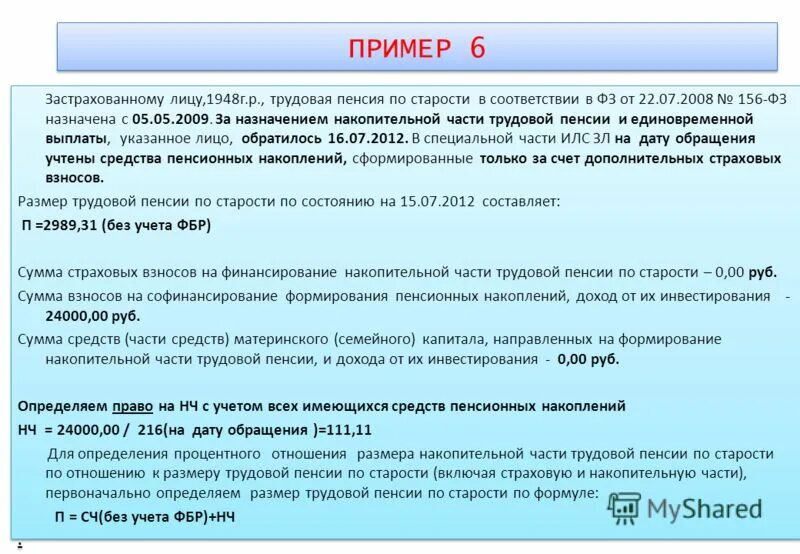 ПРИМЕР 6

Застрахованному лицу,1948г.р., трудовая пенсия по старости в соответствии в ФЗ от 22.07.2008 № 156-ФЗ назначена с 05.05.2009. За назначением накопительной части трудовой пенсии и единовременной выплаты, указанное лицо, обратилось 16.07.2012. В специальной части ИЛС ЗЛ на дату обращения учтены средства пенсионных накоплений, сформированные только за счет дополнительных страховых взносов.

Размер трудовой пенсии по старости по состоянию на 15.07.2012 составляет:

П =2989,31 (без учета ФБР)

Сумма страховых взносов на финансирование накопительной части трудовой пенсии по старости – 0,00 руб.

Сумма взносов на софинансирование формирования пенсионных накоплений, доход от их инвестирования - 24000,00 руб.

Сумма средств (части средств) материнского (семейного) капитала, направленных на формирование накопительной части трудовой пенсии, и дохода от их инвестирования - 0,00 руб.

Определяем право на НЧ с учетом всех имеющихся средств пенсионных накоплений

НЧ = 24000,00 / 216(на дату обращения )=111,11

Для определения процентного отношения размера накопительной части трудовой пенсии по старости по отношению к размеру трудовой пенсии по старости (включая страховую и накопительную части), первоначально определяем размер трудовой пенсии по старости по формуле:

П = СЧ(без учета ФБР)+НЧ

MyShared